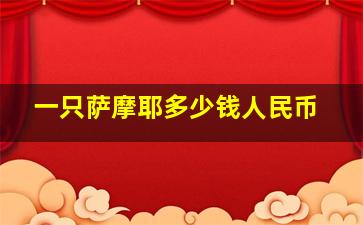 一只萨摩耶多少钱人民币